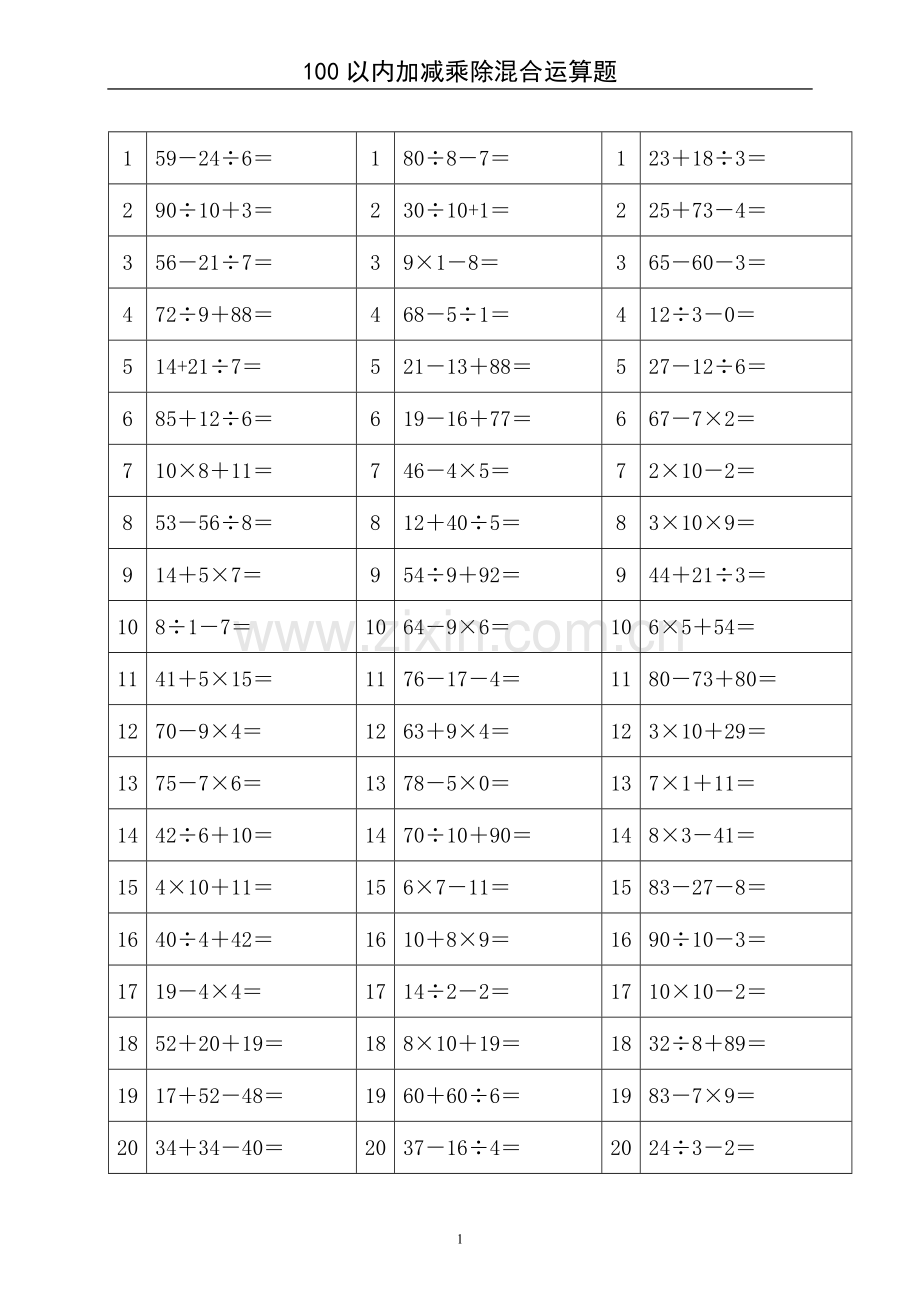 100以内加减乘除混合运算题

| 1 | $59-24\div6=$ | 1 | $80\div8-7=$ | 1 | $23+18\div3=$ |
|---|---|---|---|---|---|
| 2 | $90\div10+3=$ | 2 | $30\div10+1=$ | 2 | $25+73-4=$ |
| 3 | $56-21\div7=$ | 3 | $9\times1-8=$ | 3 | $65-60-3=$ |
| 4 | $72\div9+88=$ | 4 | $68-5\div1=$ | 4 | $12\div3-0=$ |
| 5 | $14+21\div7=$ | 5 | $21-13+88=$ | 5 | $27-12\div6=$ |
| 6 | $85+12\div6=$ | 6 | $19-16+77=$ | 6 | $67-7\times2=$ |
| 7 | $10\times8+11=$ | 7 | $46-4\times5=$ | 7 | $2\times10-2=$ |
| 8 | $53-56\div8=$ | 8 | $12+40\div5=$ | 8 | $3\times10\times9=$ |
| 9 | $14+5\times7=$ | 9 | $54\div9+92=$ | 9 | $44+21\div3=$ |
| 10 | $8\div1-7=$ | 10 | $64-9\times6=$ | 10 | $6\times5+54=$ |
| 11 | $41+5\times15=$ | 11 | $76-17-4=$ | 11 | $80-73+80=$ |
| 12 | $70-9\times4=$ | 12 | $63+9\times4=$ | 12 | $3\times10+29=$ |
| 13 | $75-7\times6=$ | 13 | $78-5\times0=$ | 13 | $7\times1+11=$ |
| 14 | $42\div6+10=$ | 14 | $70\div10+90=$ | 14 | $8\times3-41=$ |
| 15 | $4\times10+11=$ | 15 | $6\times7-11=$ | 15 | $83-27-8=$ |
| 16 | $40\div4+42=$ | 16 | $10+8\times9=$ | 16 | $90\div10-3=$ |
| 17 | $19-4\times4=$ | 17 | $14\div2-2=$ | 17 | $10\times10-2=$ |
| 18 | $52+20+19=$ | 18 | $8\times10+19=$ | 18 | $32\div8+89=$ |
| 19 | $17+52-48=$ | 19 | $60+60\div6=$ | 19 | $83-7\times9=$ |
| 20 | $34+34-40=$ | 20 | $37-16\div4=$ | 20 | $24\div3-2=$ |

1

www.zixin.com.cn